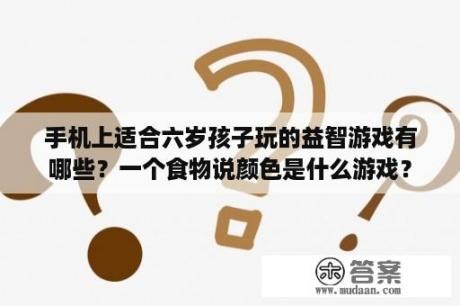 手机上适合六岁孩子玩的益智游戏有哪些？一个食物说颜色是什么游戏？

木 答案
www.mudaan.com